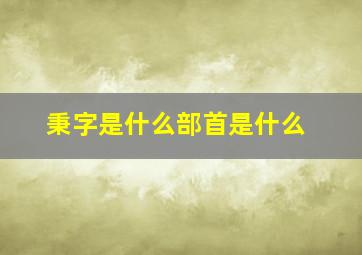 秉字是什么部首是什么